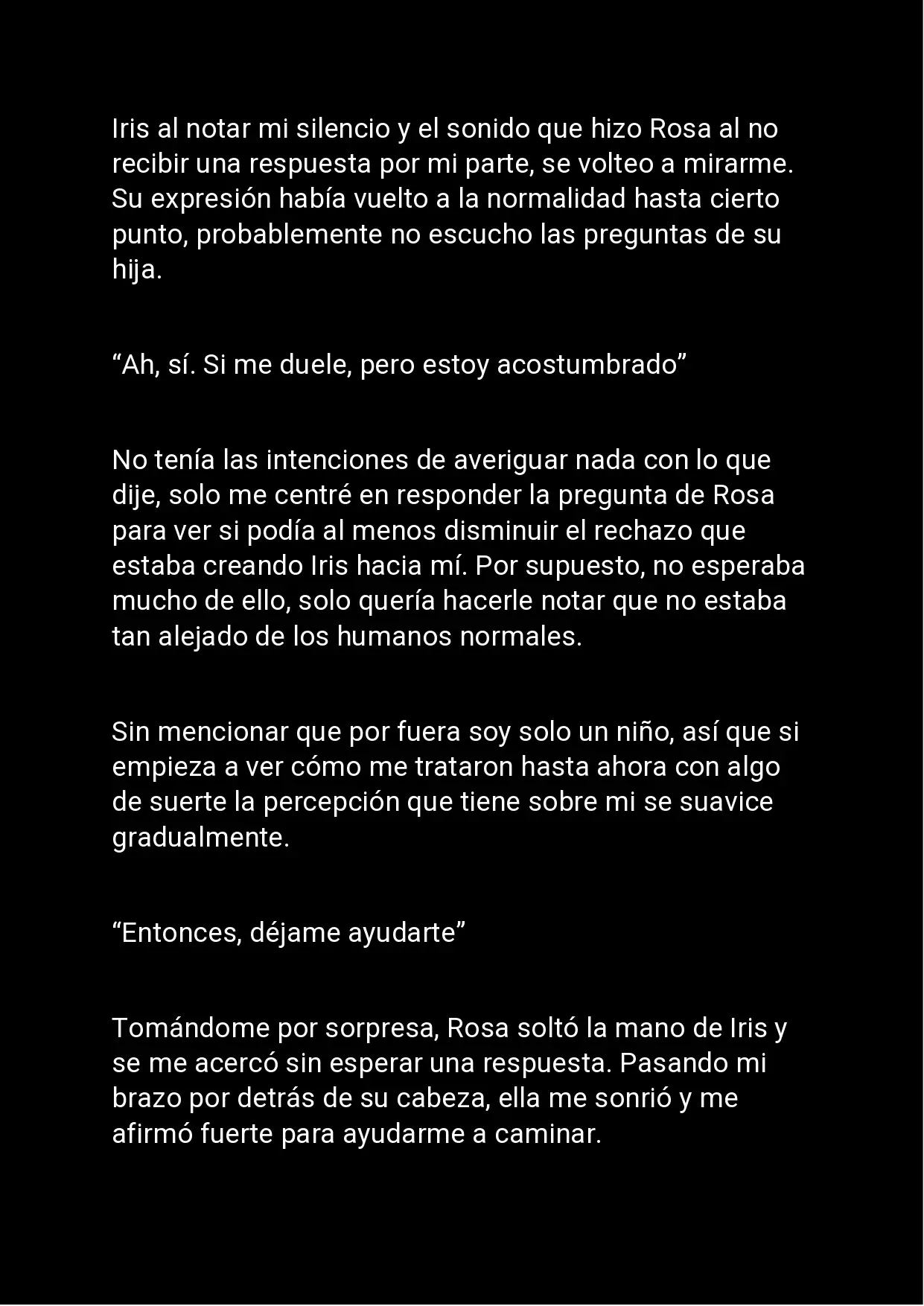 Iris al notar mi silencio y el sonido que hizo Rosa al no recibir una respuesta por mi parte, se volteo a mirarme. Su expresión había vuelto a la normalidad hasta cierto punto, probablemente no escucho las preguntas de su hija.

“Ah, sí. Si me duele, pero estoy acostumbrado”

No tenía las intenciones de averiguar nada con lo que dije, solo me centré en responder la pregunta de Rosa para ver si podía al menos disminuir el rechazo que estaba creando Iris hacia mí. Por supuesto, no esperaba mucho de ello, solo quería hacerle notar que no estaba tan alejado de los humanos normales.

Sin mencionar que por fuera soy solo un niño, así que si empieza a ver cómo me trataron hasta ahora con algo de suerte la percepción que tiene sobre mi se suavice gradualmente.

“Entonces, déjame ayudarte”

Tomándome por sorpresa, Rosa soltó la mano de Iris y se me acercó sin esperar una respuesta. Pasando mi brazo por detrás de su cabeza, ella me sonrió y me afirmó fuerte para ayudarme a caminar.